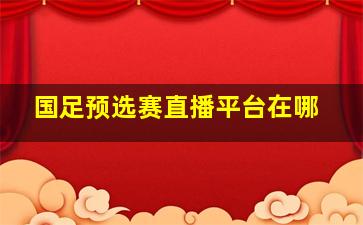 国足预选赛直播平台在哪